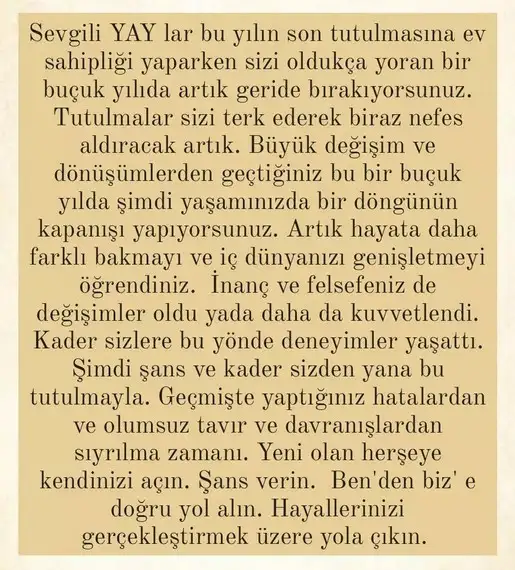 Sevgili YAY lar bu yılın son tutulmasına ev sahipliği yaparken sizi oldukça yoran bir buçuk yılıda artık geride bırakıyorsunuz. Tutulmalar sizi terk ederek biraz nefes aldıracak artık. Büyük değişim ve dönüşümlerden geçtiğiniz bu bir buçuk yılda şimdi yaşamınızda bir döngünün kapanışı yapıyorsunuz. Artık hayata daha farklı bakmayı ve iç dünyanızı genişletmeyi öğrendiniz. İnanç ve felsefeniz de değişimler oldu yada daha da kuvvetlendi. Kader sizlere bu yönde deneyimler yaşattı. Şimdi şans ve kader sizden yana bu tutulmayla. Geçmişte yaptığınız hatalardan ve olumsuz tavır ve davranışlardan sıyrılma zamanı. Yeni olan herşeye kendinizi açın. Şans verin. Ben'den biz' e doğru yol alın. Hayallerinizi gerçekleştirmek üzere yola çıkın.